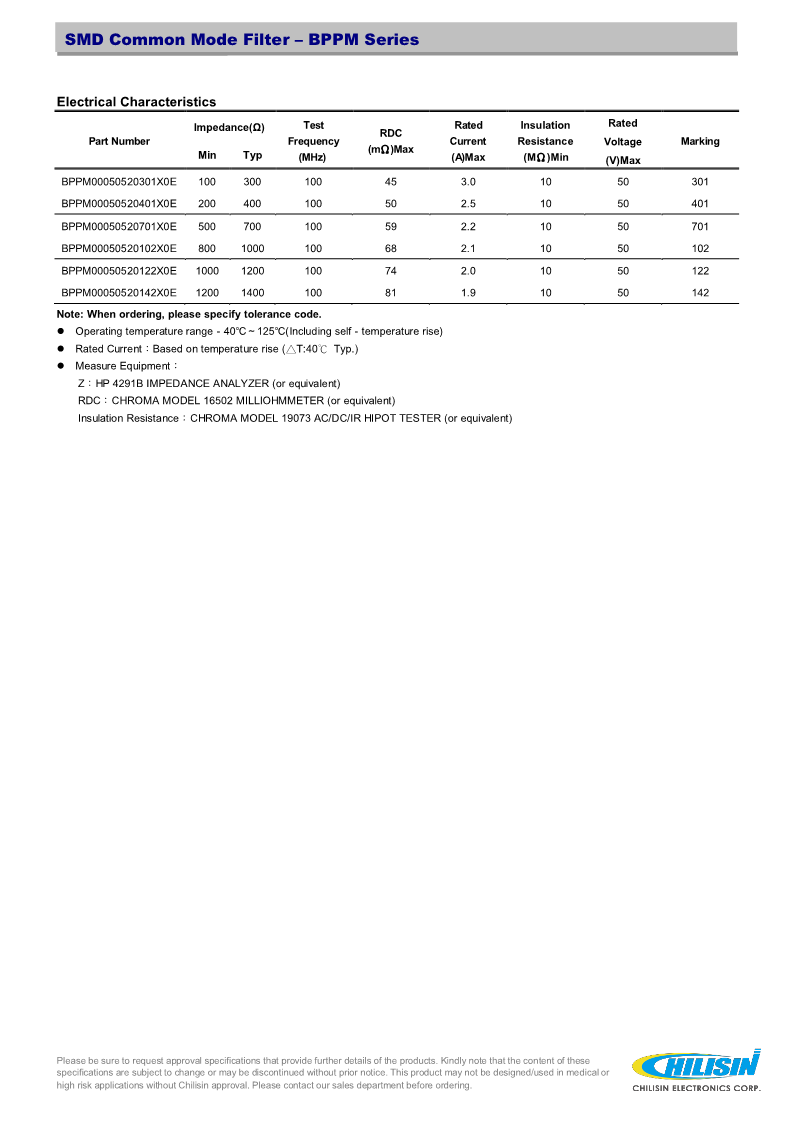 SMD Common Mode Filter – BPPM Series

Electrical Characteristics

| Part Number | Impedance(Ω) Min | Impedance(Ω) Typ | Test Frequency (MHz) | RDC (mΩ)Max | Rated Current (A)Max | Insulation Resistance (MΩ)Min | Rated Voltage (V)Max | Marking |
|---|---|---|---|---|---|---|---|---|
| BPPM00050520301X0E | 100 | 300 | 100 | 45 | 3.0 | 10 | 50 | 301 |
| BPPM00050520401X0E | 200 | 400 | 100 | 50 | 2.5 | 10 | 50 | 401 |
| BPPM00050520701X0E | 500 | 700 | 100 | 59 | 2.2 | 10 | 50 | 701 |
| BPPM00050520102X0E | 800 | 1000 | 100 | 68 | 2.1 | 10 | 50 | 102 |
| BPPM00050520122X0E | 1000 | 1200 | 100 | 74 | 2.0 | 10 | 50 | 122 |
| BPPM00050520142X0E | 1200 | 1400 | 100 | 81 | 1.9 | 10 | 50 | 142 |

Note: When ordering, please specify tolerance code.
● Operating temperature range - 40°C ~ 125°C(Including self - temperature rise)
● Rated Current：Based on temperature rise (△T:40℃ Typ.)
● Measure Equipment：
Z：HP 4291B IMPEDANCE ANALYZER (or equivalent)
RDC：CHROMA MODEL 16502 MILLIOHMMETER (or equivalent)
Insulation Resistance：CHROMA MODEL 19073 AC/DC/IR HIPOT TESTER (or equivalent)

Please be sure to request approval specifications that provide further details of the products. Kindly note that the content of these specifications are subject to change or may be discontinued without prior notice. This product may not be designed/used in medical or high risk applications without Chilisin approval. Please contact our sales department before ordering.

CHILISIN
CHILISIN ELECTRONICS CORP.